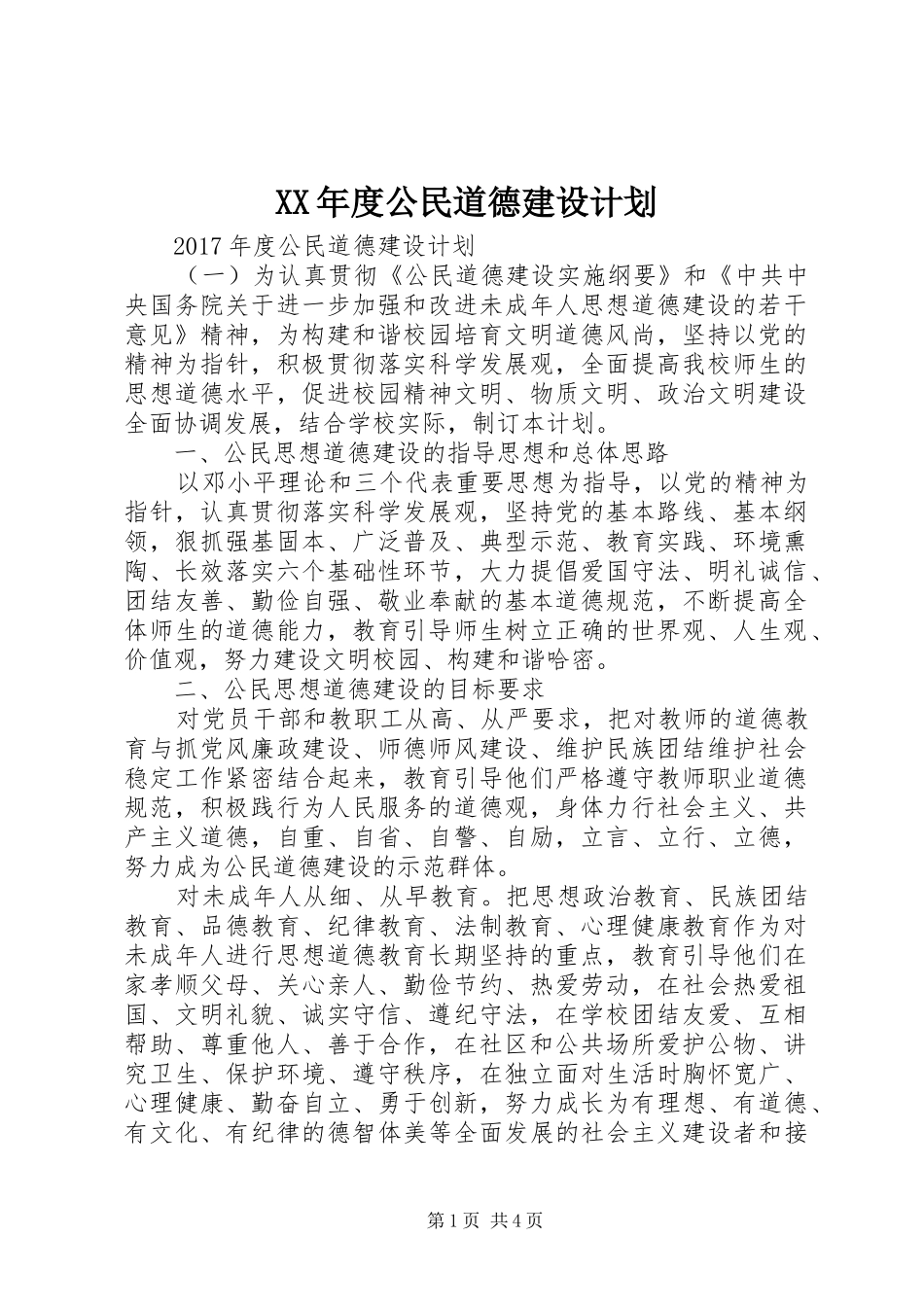 XX年度公民道德建设计划

2017年度公民道德建设计划

（一）为认真贯彻《公民道德建设实施纲要》和《中共中央国务院关于进一步加强和改进未成年人思想道德建设的若干意见》精神，为构建和谐校园培育文明道德风尚，坚持以党的精神为指针，积极贯彻落实科学发展观，全面提高我校师生的思想道德水平，促进校园精神文明、物质文明、政治文明建设全面协调发展，结合学校实际，制订本计划。

一、公民思想道德建设的指导思想和总体思路

以邓小平理论和三个代表重要思想为指导，以党的精神为指针，认真贯彻落实科学发展观，坚持党的基本路线、基本纲领，狠抓强基固本、广泛普及、典型示范、教育实践、环境熏陶、长效落实六个基础性环节，大力提倡爱国守法、明礼诚信、团结友善、勤俭自强、敬业奉献的基本道德规范，不断提高全体师生的道德能力，教育引导师生树立正确的世界观、人生观、价值观，努力建设文明校园、构建和谐哈密。

二、公民思想道德建设的目标要求

对党员干部和教职工从高、从严要求，把对教师的道德教育与抓党风廉政建设、师德师风建设、维护民族团结维护社会稳定工作紧密结合起来，教育引导他们严格遵守教师职业道德规范，积极践行为人民服务的道德观，身体力行社会主义、共产主义道德，自重、自省、自警、自励，立言、立行、立德，努力成为公民道德建设的示范群体。

对未成年人从细、从早教育。把思想政治教育、民族团结教育、品德教育、纪律教育、法制教育、心理健康教育作为对未成年人进行思想道德教育长期坚持的重点，教育引导他们在家孝顺父母、关心亲人、勤俭节约、热爱劳动，在社会热爱祖国、文明礼貌、诚实守信、遵纪守法，在学校团结友爱、互相帮助、尊重他人、善于合作，在社区和公共场所爱护公物、讲究卫生、保护环境、遵守秩序，在独立面对生活时胸怀宽广、心理健康、勤奋自立、勇于创新，努力成长为有理想、有道德、有文化、有纪律的德智体美等全面发展的社会主义建设者和接

第1页 共4页